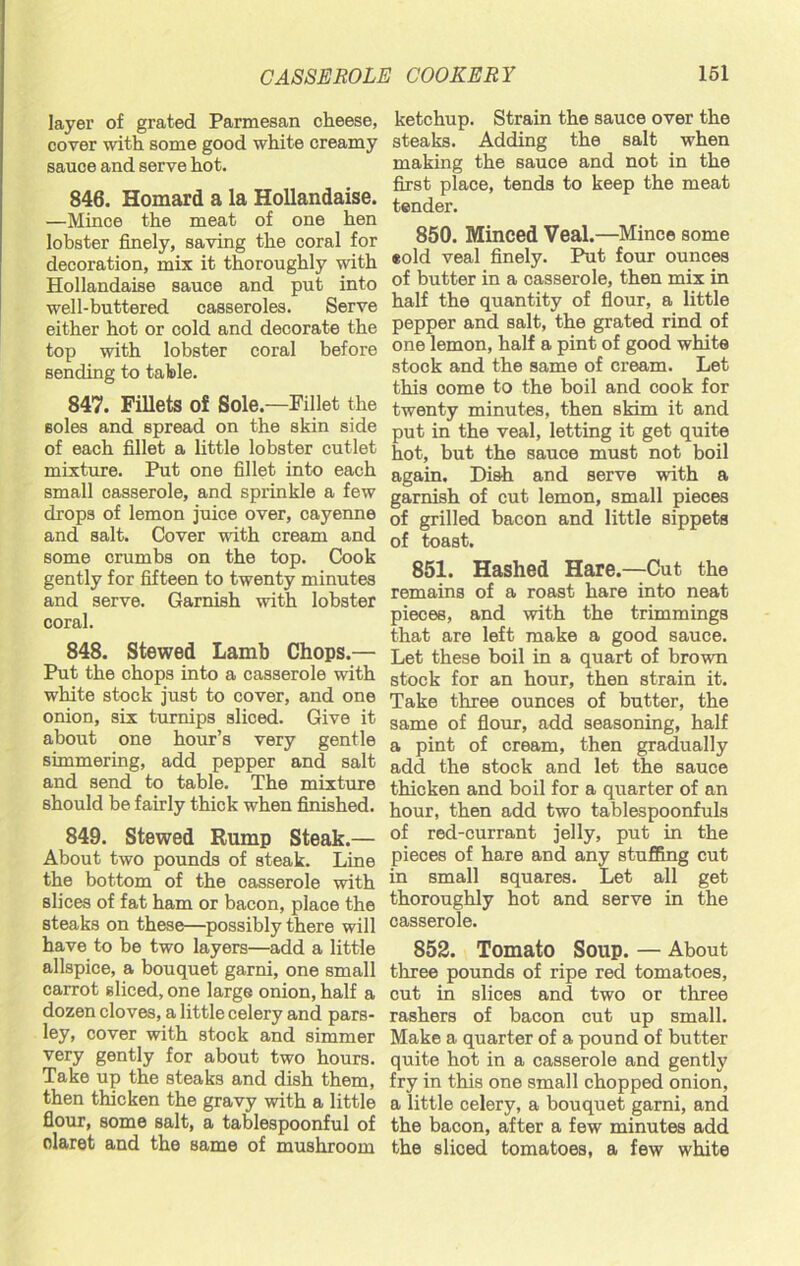 CASSEROLE COOKERY 151

layer of grated Parmesan cheese, cover with some good white creamy sauce and serve hot.

846. Homard a la Hollandaise. —Mince the meat of one hen lobster finely, saving the coral for decoration, mix it thoroughly with Hollandaise sauce and put into well-buttered casseroles. Serve either hot or cold and decorate the top with lobster coral before sending to table.

847. Fillets of Sole.—Fillet the soles and spread on the skin side of each fillet a little lobster cutlet mixture. Put one fillet into each small casserole, and sprinkle a few drops of lemon juice over, cayenne and salt. Cover with cream and some crumbs on the top. Cook gently for fifteen to twenty minutes and serve. Garnish with lobster coral.

848. Stewed Lamb Chops.— Put the chops into a casserole with white stock just to cover, and one onion, six turnips sliced. Give it about one hour's very gentle simmering, add pepper and salt and send to table. The mixture should be fairly thick when finished.

849. Stewed Rump Steak.— About two pounds of steak. Line the bottom of the casserole with slices of fat ham or bacon, place the steaks on these—possibly there will have to be two layers—add a little allspice, a bouquet garni, one small carrot sliced, one large onion, half a dozen cloves, a little celery and parsley, cover with stock and simmer very gently for about two hours. Take up the steaks and dish them, then thicken the gravy with a little flour, some salt, a tablespoonful of claret and the same of mushroom ketchup. Strain the sauce over the steaks. Adding the salt when making the sauce and not in the first place, tends to keep the meat tender.

850. Minced Veal.—Mince some cold veal finely. Put four ounces of butter in a casserole, then mix in half the quantity of flour, a little pepper and salt, the grated rind of one lemon, half a pint of good white stock and the same of cream. Let this come to the boil and cook for twenty minutes, then skim it and put in the veal, letting it get quite hot, but the sauce must not boil again. Dish and serve with a garnish of cut lemon, small pieces of grilled bacon and little sippets of toast.

851. Hashed Hare.—Cut the remains of a roast hare into neat pieces, and with the trimmings that are left make a good sauce. Let these boil in a quart of brown stock for an hour, then strain it. Take three ounces of butter, the same of flour, add seasoning, half a pint of cream, then gradually add the stock and let the sauce thicken and boil for a quarter of an hour, then add two tablespoonfuls of red-currant jelly, put in the pieces of hare and any stuffing cut in small squares. Let all get thoroughly hot and serve in the casserole.

852. Tomato Soup. — About three pounds of ripe red tomatoes, cut in slices and two or three rashers of bacon cut up small. Make a quarter of a pound of butter quite hot in a casserole and gently fry in this one small chopped onion, a little celery, a bouquet garni, and the bacon, after a few minutes add the sliced tomatoes, a few white